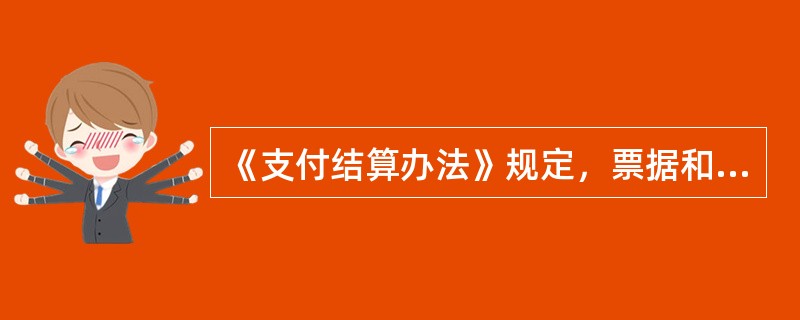 《支付结算办法》规定，票据和...